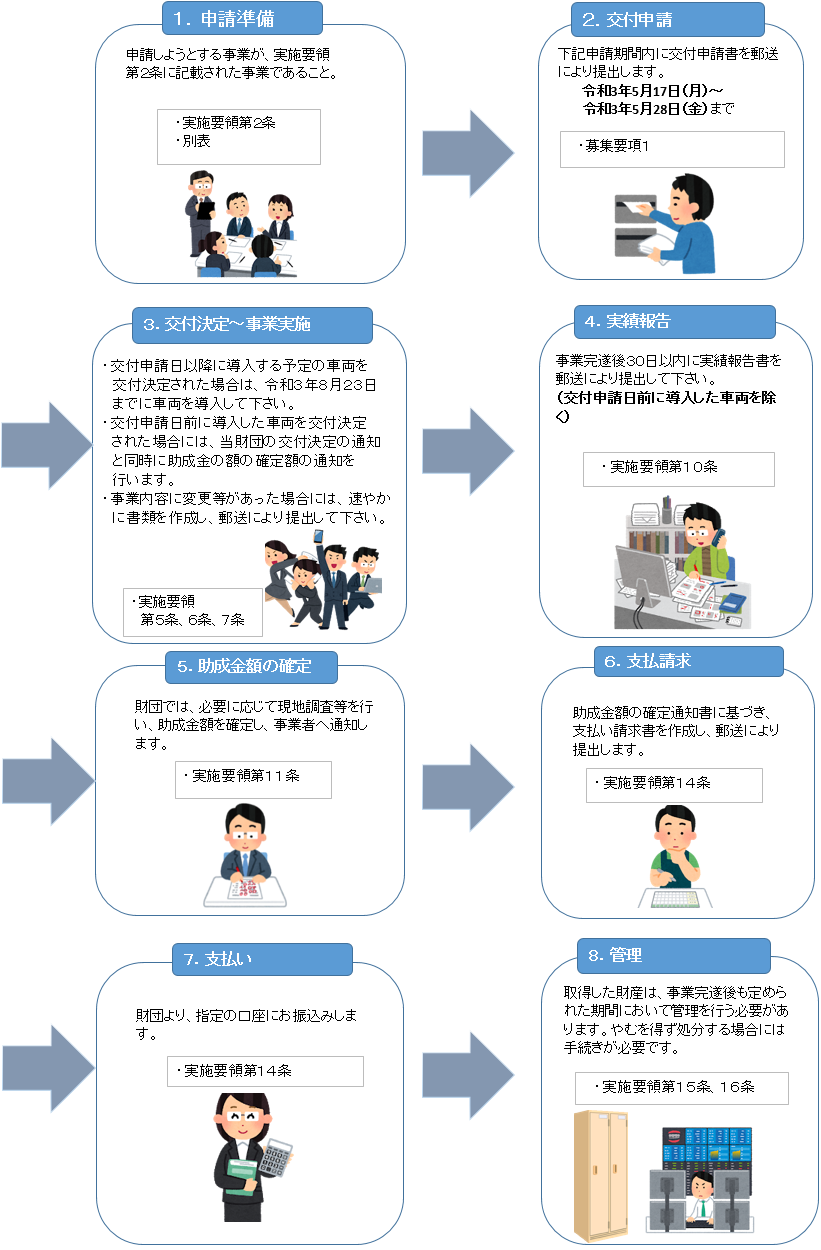 1. 申請準備

申請しようとする事業が、実施要領第2条に記載された事業であること。

・実施要領第2条
・別表

2. 交付申請

下記申請期間内に交付申請書を郵送により提出します。
令和3年5月17日(月)～
令和3年5月28日(金)まで

・募集要項1

3. 交付決定～事業実施

・交付申請日以降に導入する予定の車両を交付決定された場合は、令和3年8月23日までに車両を導入して下さい。
・交付申請日前に導入した車両を交付決定された場合には、当財団の交付決定の通知と同時に助成金の額の確定額の通知を行います。
・事業内容に変更等があった場合には、速やかに書類を作成し、郵送により提出して下さい。

・実施要領
第5条、6条、7条

4. 実績報告

事業完遂後30日以内に実績報告書を郵送により提出して下さい。
(交付申請日前に導入した車両を除く)

・実施要領第10条

5. 助成金額の確定

財団では、必要に応じて現地調査等を行い、助成金額を確定し、事業者へ通知します。

・実施要領第11条

6. 支払請求

助成金額の確定通知書に基づき、支払い請求書を作成し、郵送により提出します。

・実施要領第14条

7. 支払い

財団より、指定の口座にお振込みします。

・実施要領第14条

8. 管理

取得した財産は、事業完遂後も定められた期間において管理を行う必要があります。やむを得ず処分する場合には手続きが必要です。

・実施要領第15条、16条